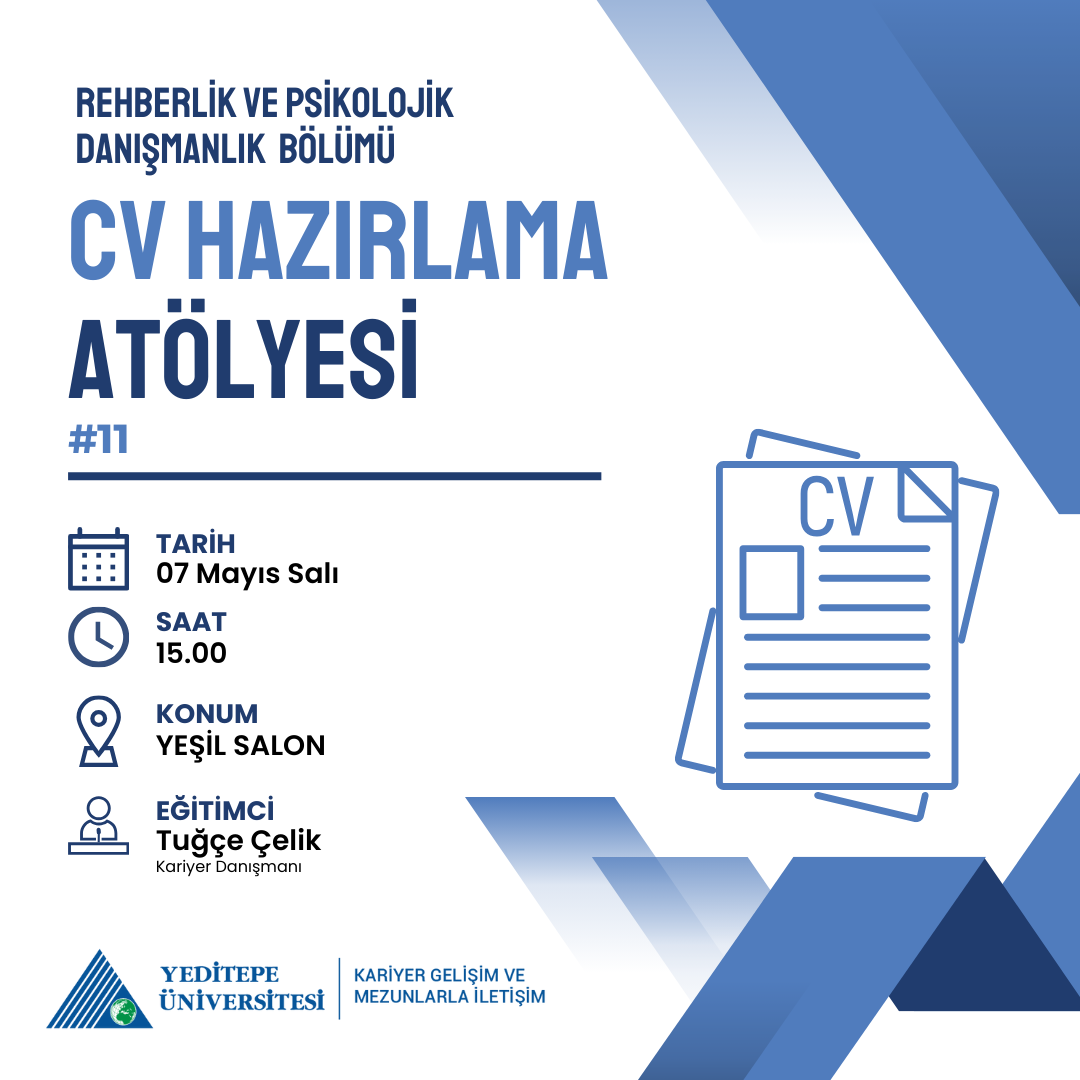 REHBERLİK VE PSİKOLOJİK DANIŞMANLIK BÖLÜMÜ

CV HAZIRLAMA ATÖLYESİ

#11

CV

TARİH
07 Mayıs Salı

SAAT
15.00

KONUM
YEŞİL SALON

EĞİTİMCİ
Tuğçe Çelik
Kariyer Danışmanı

YEDİTEPE ÜNİVERSİTESİ

KARİYER GELİŞİM VE MEZUNLARLA İLETİŞİM